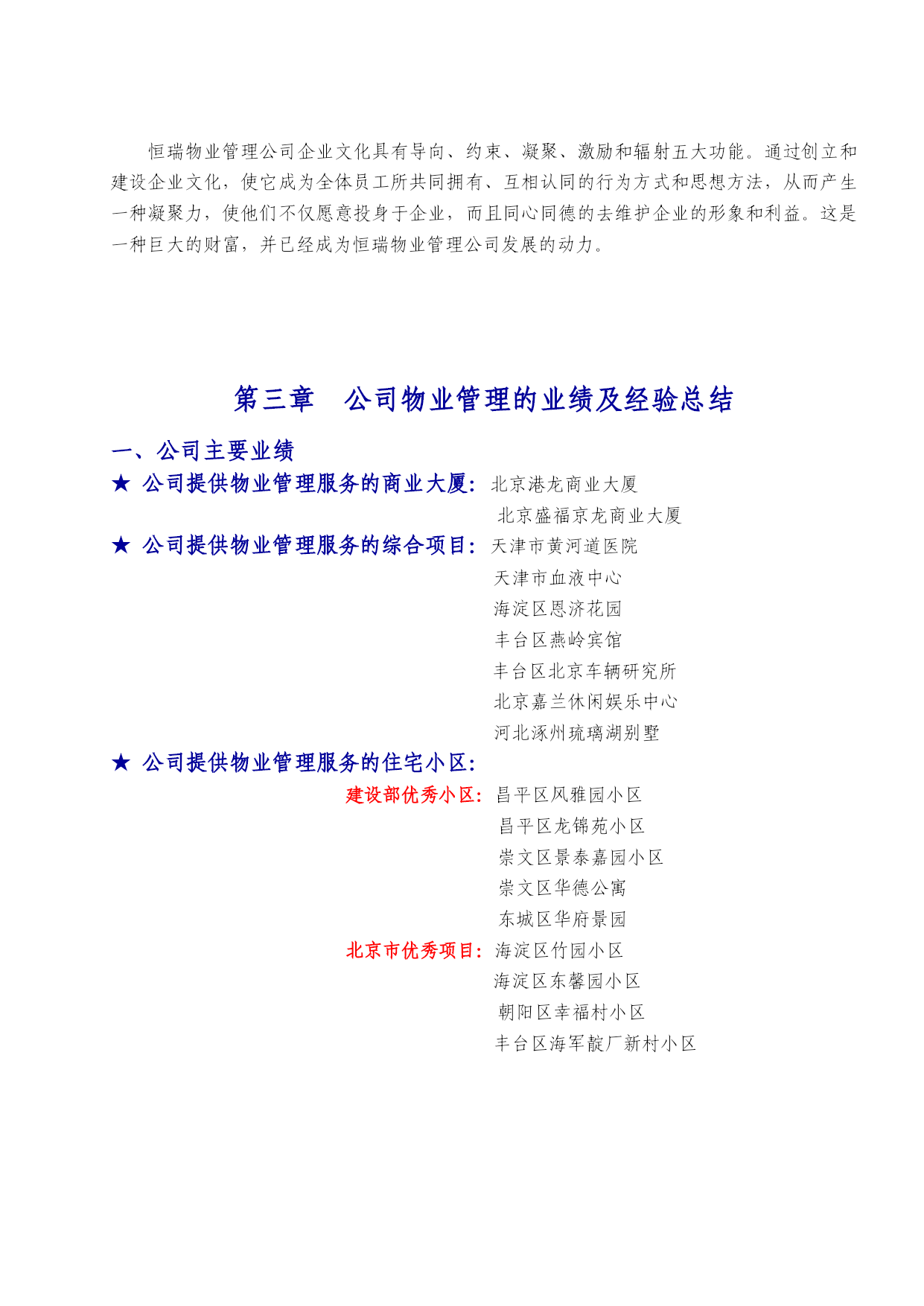 恒瑞物业管理公司企业文化具有导向、约束、凝聚、激励和辐射五大功能。通过创立和建设企业文化，使它成为全体员工所共同拥有、互相认同的行为方式和思想方法，从而产生一种凝聚力，使他们不仅愿意投身于企业，而且同心同德的去维护企业的形象和利益。这是一种巨大的财富，并已经成为恒瑞物业管理公司发展的动力。

第三章　公司物业管理的业绩及经验总结

一、公司主要业绩

★ 公司提供物业管理服务的商业大厦：北京港龙商业大厦
北京盛福京龙商业大厦

★ 公司提供物业管理服务的综合项目：天津市黄河道医院
天津市血液中心
海淀区恩济花园
丰台区燕岭宾馆
丰台区北京车辆研究所
北京嘉兰休闲娱乐中心
河北涿州琉璃湖别墅

★ 公司提供物业管理服务的住宅小区：

建设部优秀小区：昌平区风雅园小区
昌平区龙锦苑小区
崇文区景泰嘉园小区
崇文区华德公寓
东城区华府景园

北京市优秀项目：海淀区竹园小区
海淀区东馨园小区
朝阳区幸福村小区
丰台区海军靛厂新村小区